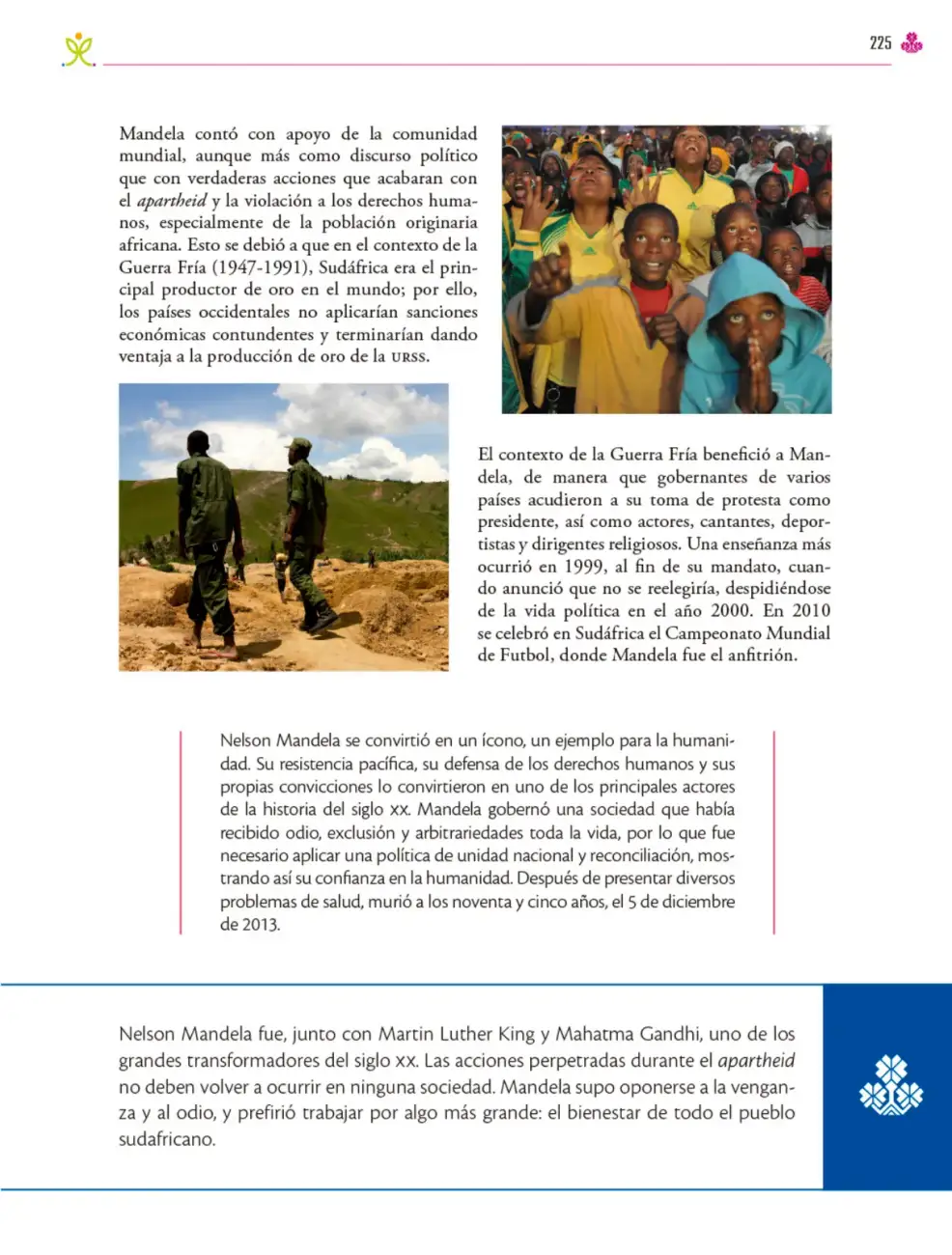 225

Mandela contó con apoyo de la comunidad mundial, aunque más como discurso político que con verdaderas acciones que acabaran con el apartheid y la violación a los derechos humanos, especialmente de la población originaria africana. Esto se debió a que en el contexto de la Guerra Fría (1947-1991), Sudáfrica era el principal productor de oro en el mundo; por ello, los países occidentales no aplicarían sanciones económicas contundentes y terminarían dando ventaja a la producción de oro de la URSS.

El contexto de la Guerra Fría benefició a Mandela, de manera que gobernantes de varios países acudieron a su toma de protesta como presidente, así como actores, cantantes, deportistas y dirigentes religiosos. Una enseñanza más ocurrió en 1999, al fin de su mandato, cuando anunció que no se reelegiría, despidiéndose de la vida política en el año 2000. En 2010 se celebró en Sudáfrica el Campeonato Mundial de Futbol, donde Mandela fue el anfitrión.

Nelson Mandela se convirtió en un ícono, un ejemplo para la humanidad. Su resistencia pacífica, su defensa de los derechos humanos y sus propias convicciones lo convirtieron en uno de los principales actores de la historia del siglo XX. Mandela gobernó una sociedad que había recibido odio, exclusión y arbitrariedades toda la vida, por lo que fue necesario aplicar una política de unidad nacional y reconciliación, mostrando así su confianza en la humanidad. Después de presentar diversos problemas de salud, murió a los noventa y cinco años, el 5 de diciembre de 2013.

Nelson Mandela fue, junto con Martin Luther King y Mahatma Gandhi, uno de los grandes transformadores del siglo XX. Las acciones perpetradas durante el apartheid no deben volver a ocurrir en ninguna sociedad. Mandela supo oponerse a la venganza y al odio, y prefirió trabajar por algo más grande: el bienestar de todo el pueblo sudafricano.